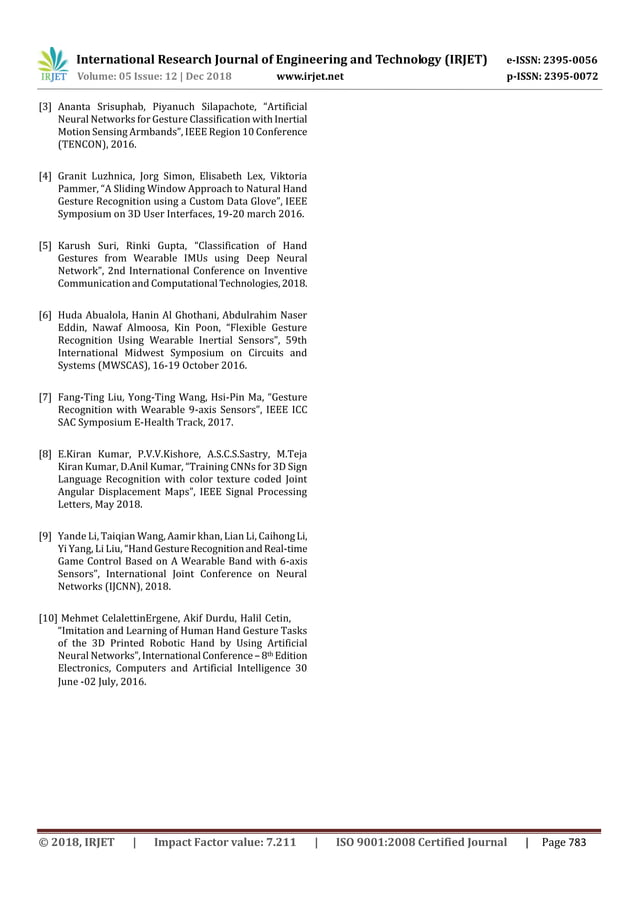 IRJET International Research Journal of Engineering and Technology (IRJET) e-ISSN: 2395-0056
Volume: 05 Issue: 12 | Dec 2018 www.irjet.net p-ISSN: 2395-0072

[3] Ananta Srisuphab, Piyanuch Silapachote, "Artificial Neural Networks for Gesture Classification with Inertial Motion Sensing Armbands", IEEE Region 10 Conference (TENCON), 2016.

[4] Granit Luzhnica, Jorg Simon, Elisabeth Lex, Viktoria Pammer, "A Sliding Window Approach to Natural Hand Gesture Recognition using a Custom Data Glove", IEEE Symposium on 3D User Interfaces, 19-20 march 2016.

[5] Karush Suri, Rinki Gupta, "Classification of Hand Gestures from Wearable IMUs using Deep Neural Network", 2nd International Conference on Inventive Communication and Computational Technologies, 2018.

[6] Huda Abualola, Hanin Al Ghothani, Abdulrahim Naser Eddin, Nawaf Almoosa, Kin Poon, "Flexible Gesture Recognition Using Wearable Inertial Sensors", 59th International Midwest Symposium on Circuits and Systems (MWSCAS), 16-19 October 2016.

[7] Fang-Ting Liu, Yong-Ting Wang, Hsi-Pin Ma, "Gesture Recognition with Wearable 9-axis Sensors", IEEE ICC SAC Symposium E-Health Track, 2017.

[8] E.Kiran Kumar, P.V.V.Kishore, A.S.C.S.Sastry, M.Teja Kiran Kumar, D.Anil Kumar, "Training CNNs for 3D Sign Language Recognition with color texture coded Joint Angular Displacement Maps", IEEE Signal Processing Letters, May 2018.

[9] Yande Li, Taiqian Wang, Aamir khan, Lian Li, Caihong Li, Yi Yang, Li Liu, "Hand Gesture Recognition and Real-time Game Control Based on A Wearable Band with 6-axis Sensors", International Joint Conference on Neural Networks (IJCNN), 2018.

[10] Mehmet CelalettinErgene, Akif Durdu, Halil Cetin, "Imitation and Learning of Human Hand Gesture Tasks of the 3D Printed Robotic Hand by Using Artificial Neural Networks", International Conference – 8$^{th}$ Edition Electronics, Computers and Artificial Intelligence 30 June -02 July, 2016.

© 2018, IRJET | Impact Factor value: 7.211 | ISO 9001:2008 Certified Journal | Page 783